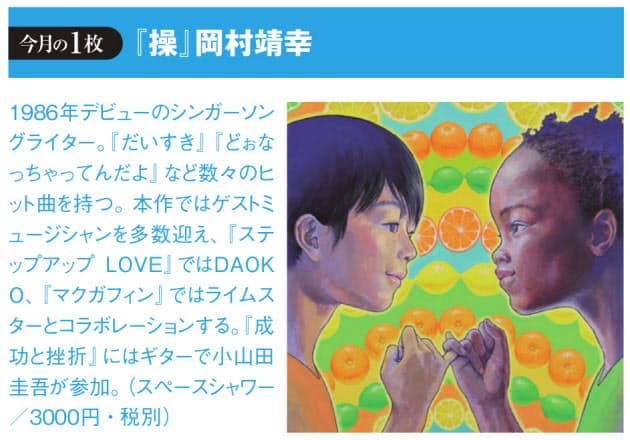 今月の1枚 『操』岡村靖幸

1986年デビューのシンガーソングライター。『だいすき』『どぉなっちゃってんだよ』など数々のヒット曲を持つ。本作ではゲストミュージシャンを多数迎え、『ステップアップ LOVE』ではDAOKO、『マクガフィン』ではライムスターとコラボレーションする。『成功と挫折』にはギターで小山田圭吾が参加。（スペースシャワー／3000円・税別）